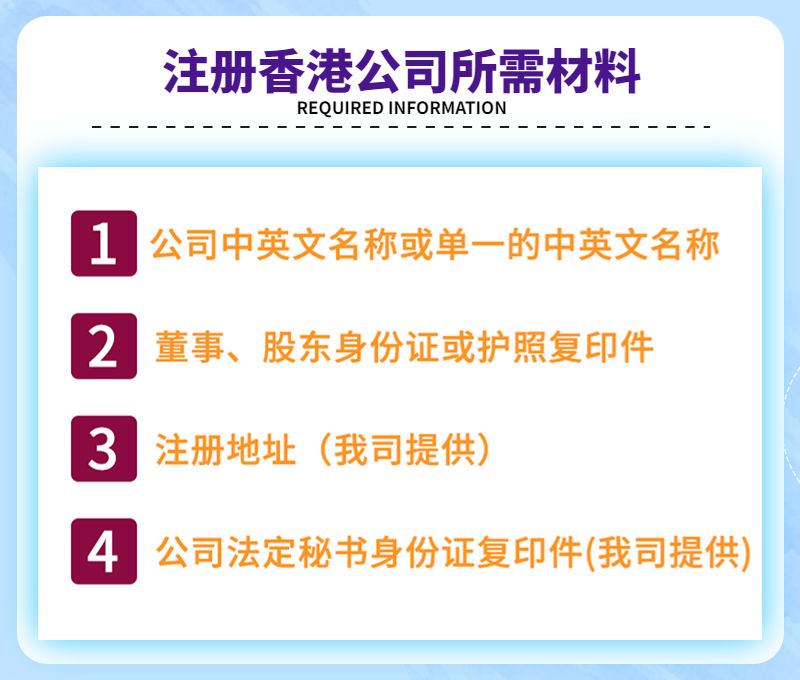 注册香港公司所需材料

REQUIRED INFORMATION

1 公司中英文名称或单一的中英文名称

2 董事、股东身份证或护照复印件

3 注册地址（我司提供）

4 公司法定秘书身份证复印件(我司提供)